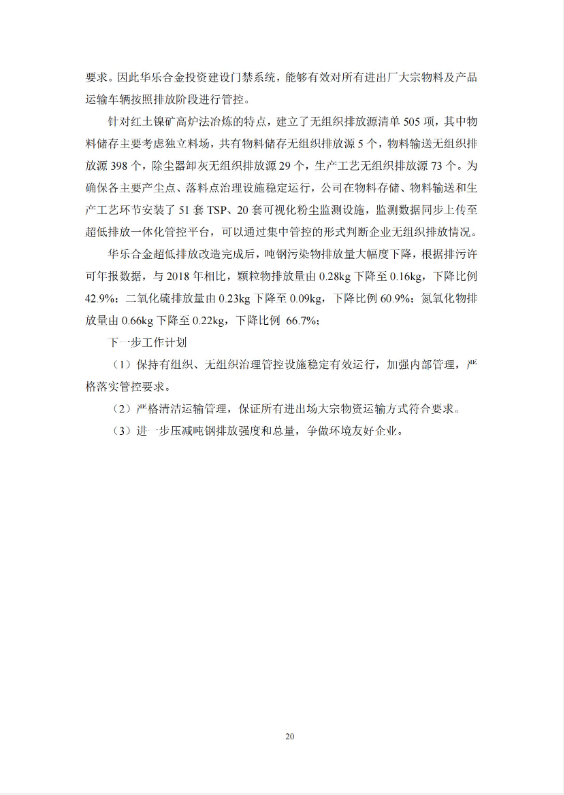 要求。因此华乐合金投资建设门禁系统，能够有效对所有进出厂大宗物料及产品运输车辆按照排放阶段进行管控。

针对红土镍矿高炉法冶炼的特点，建立了无组织排放源清单 505 项，其中物料储存主要考虑独立料场，共有物料储存无组织排放源 5 个，物料输送无组织排放源 398 个，除尘器卸灰无组织排放源 29 个，生产工艺无组织排放源 73 个。为确保各主要产尘点、落料点治理设施稳定运行，公司在物料存储、物料输送和生产工艺环节安装了 51 套 TSP、20 套可视化粉尘监测设施，监测数据同步上传至超低排放一体化管控平台，可以通过集中管控的形式判断企业无组织排放情况。

华乐合金超低排放改造完成后，吨钢污染物排放量大幅度下降，根据排污许可年报数据，与 2018 年相比，颗粒物排放量由 0.28kg 下降至 0.16kg，下降比例 42.9%；二氧化硫排放量由 0.23kg 下降至 0.09kg，下降比例 60.9%；氮氧化物排放量由 0.66kg 下降至 0.22kg，下降比例 66.7%；

下一步工作计划

（1）保持有组织、无组织治理管控设施稳定有效运行，加强内部管理，严格落实管控要求。

（2）严格清洁运输管理，保证所有进出场大宗物资运输方式符合要求。

（3）进一步压减吨钢排放强度和总量，争做环境友好企业。

20